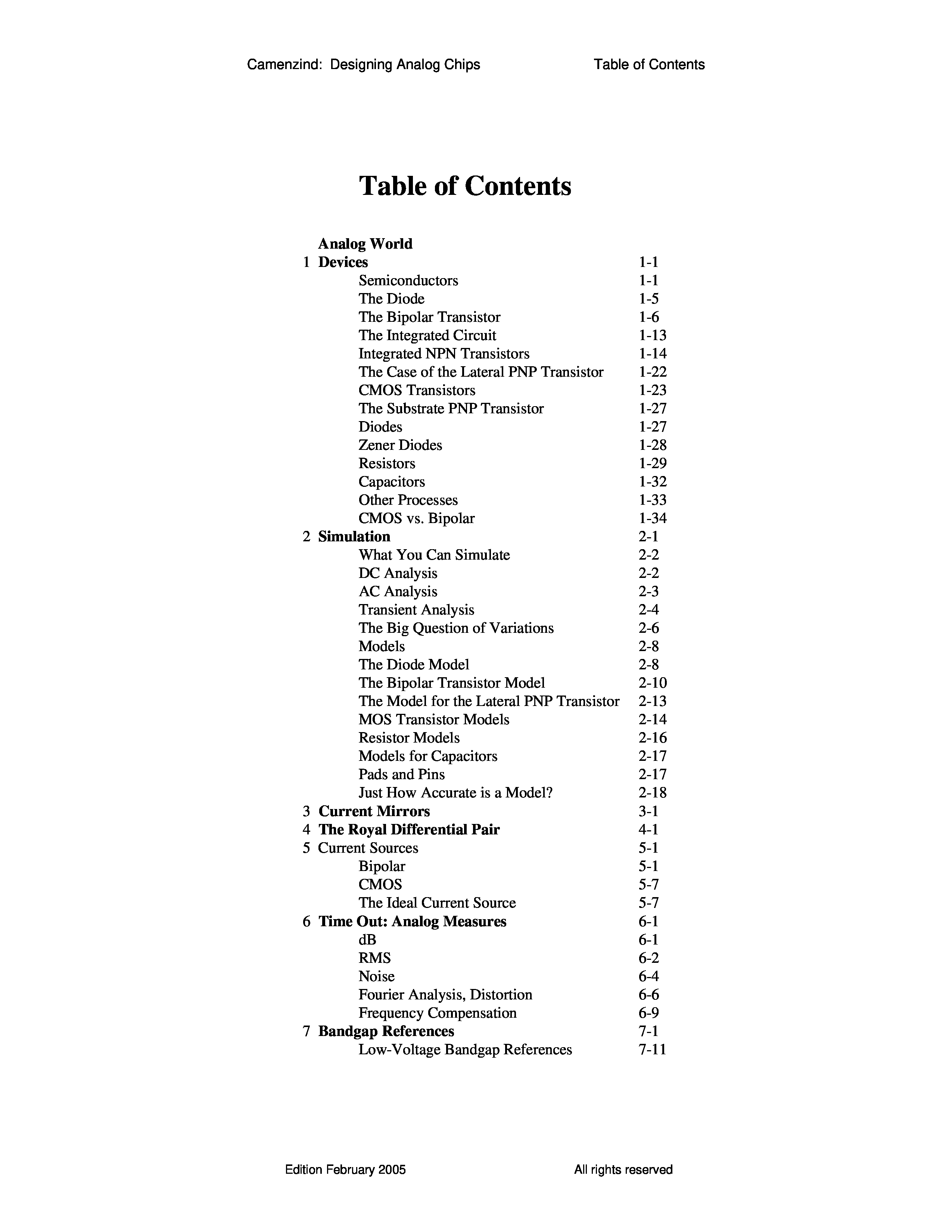 Camenzind: Designing Analog Chips	Table of Contents

Table of Contents

Analog World
1 Devices 1-1
Semiconductors 1-1
The Diode 1-5
The Bipolar Transistor 1-6
The Integrated Circuit 1-13
Integrated NPN Transistors 1-14
The Case of the Lateral PNP Transistor 1-22
CMOS Transistors 1-23
The Substrate PNP Transistor 1-27
Diodes 1-27
Zener Diodes 1-28
Resistors 1-29
Capacitors 1-32
Other Processes 1-33
CMOS vs. Bipolar 1-34
2 Simulation 2-1
What You Can Simulate 2-2
DC Analysis 2-2
AC Analysis 2-3
Transient Analysis 2-4
The Big Question of Variations 2-6
Models 2-8
The Diode Model 2-8
The Bipolar Transistor Model 2-10
The Model for the Lateral PNP Transistor 2-13
MOS Transistor Models 2-14
Resistor Models 2-16
Models for Capacitors 2-17
Pads and Pins 2-17
Just How Accurate is a Model? 2-18
3 Current Mirrors 3-1
4 The Royal Differential Pair 4-1
5 Current Sources 5-1
Bipolar 5-1
CMOS 5-7
The Ideal Current Source 5-7
6 Time Out: Analog Measures 6-1
dB 6-1
RMS 6-2
Noise 6-4
Fourier Analysis, Distortion 6-6
Frequency Compensation 6-9
7 Bandgap References 7-1
Low-Voltage Bandgap References 7-11

Edition February 2005	All rights reserved